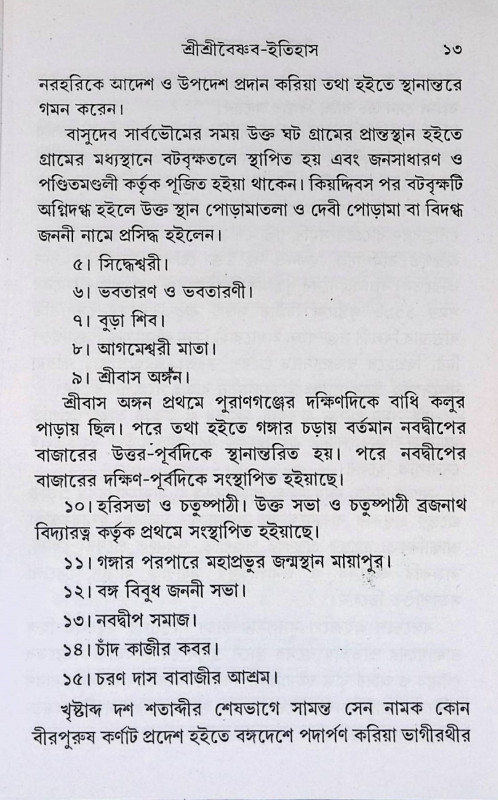 শ্রীশ্রীবৈষ্ণব-ইতিহাস ১৩

নরহরিকে আদেশ ও উপদেশ প্রদান করিয়া তথা হইতে স্থানান্তরে গমন করেন।

বাসুদেব সার্বভৌমের সময় উক্ত ঘট গ্রামের প্রান্তস্থান হইতে গ্রামের মধ্যস্থানে বটবৃক্ষতলে স্থাপিত হয় এবং জনসাধারণ ও পণ্ডিতমণ্ডলী কর্তৃক পূজিত হইয়া থাকেন। কিয়দ্দিবস পর বটবৃক্ষটি অগ্নিদগ্ধ হইলে উক্ত স্থান পোড়ামাতলা ও দেবী পোড়ামা বা বিদগ্ধ জননী নামে প্রসিদ্ধ হইলেন।

৫। সিদ্ধেশ্বরী।

৬। ভবতারণ ও ভবতারণী।

৭। বুড়া শিব।

৮। আগমেশ্বরী মাতা।

৯। শ্রীবাস অঙ্গন।

শ্রীবাস অঙ্গন প্রথমে পুরাণগঞ্জের দক্ষিণদিকে বাধি কলুর পাড়ায় ছিল। পরে তথা হইতে গঙ্গার চড়ায় বর্তমান নবদ্বীপের বাজারের উত্তর-পূর্বদিকে স্থানান্তরিত হয়। পরে নবদ্বীপের বাজারের দক্ষিণ-পূর্বদিকে সংস্থাপিত হইয়াছে।

১০। হরিসভা ও চতুষ্পাঠী। উক্ত সভা ও চতুষ্পাঠী ব্রজনাথ বিদ্যারত্ন কর্তৃক প্রথমে সংস্থাপিত হইয়াছে।

১১। গঙ্গার পরপারে মহাপ্রভুর জন্মস্থান মায়াপুর।

১২। বঙ্গ বিবুধ জননী সভা।

১৩। নবদ্বীপ সমাজ।

১৪। চাঁদ কাজীর কবর।

১৫। চরণ দাস বাবাজীর আশ্রম।

খৃষ্টাব্দ দশ শতাব্দীর শেষভাগে সামন্ত সেন নামক কোন বীরপুরুষ কর্ণাট প্রদেশ হইতে বঙ্গদেশে পদার্পণ করিয়া ভাগীরথীর